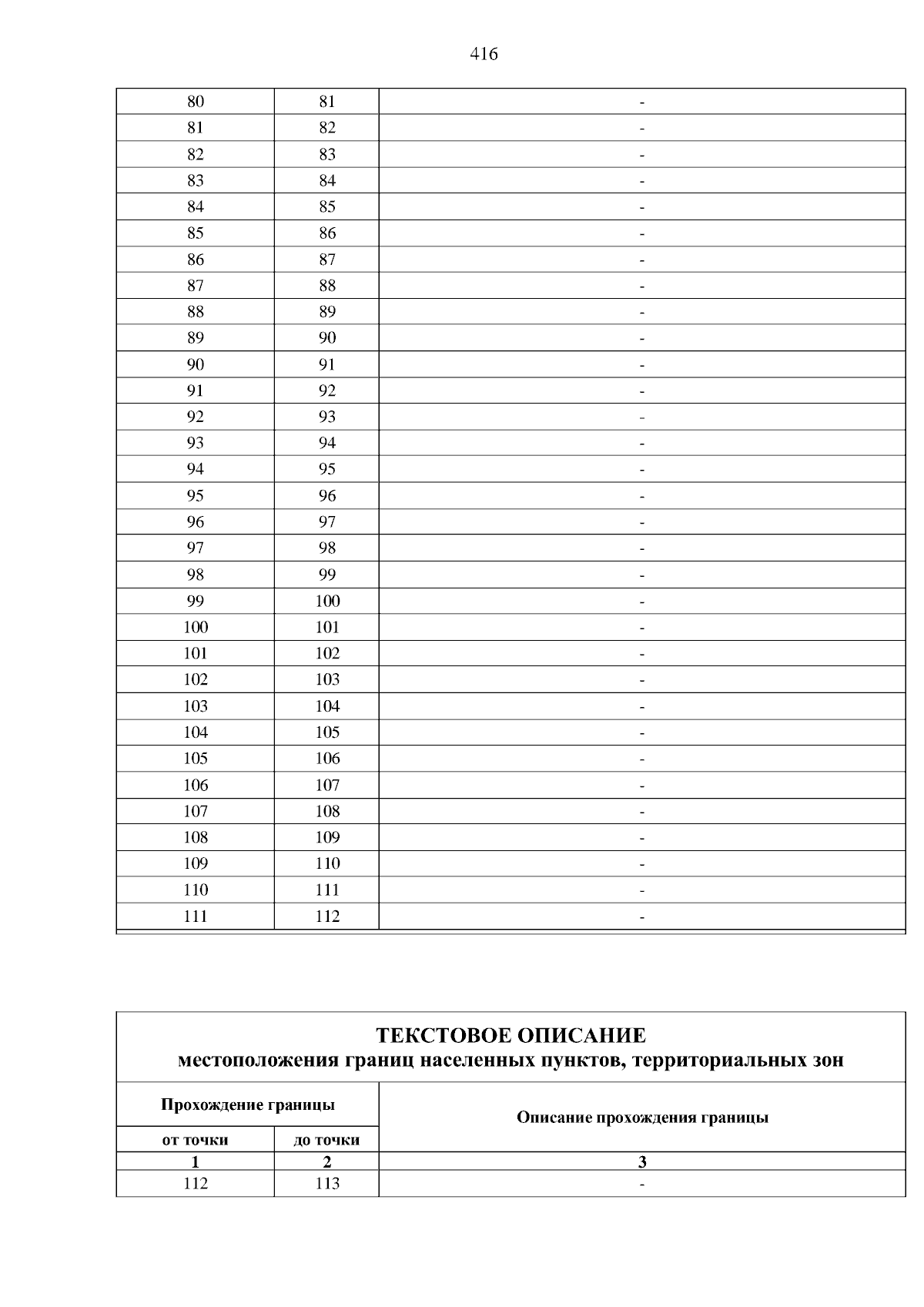 416

| 80 | 81 | - |
|---|---|---|
| 81 | 82 | - |
| 82 | 83 | - |
| 83 | 84 | - |
| 84 | 85 | - |
| 85 | 86 | - |
| 86 | 87 | - |
| 87 | 88 | - |
| 88 | 89 | - |
| 89 | 90 | - |
| 90 | 91 | - |
| 91 | 92 | - |
| 92 | 93 | - |
| 93 | 94 | - |
| 94 | 95 | - |
| 95 | 96 | - |
| 96 | 97 | - |
| 97 | 98 | - |
| 98 | 99 | - |
| 99 | 100 | - |
| 100 | 101 | - |
| 101 | 102 | - |
| 102 | 103 | - |
| 103 | 104 | - |
| 104 | 105 | - |
| 105 | 106 | - |
| 106 | 107 | - |
| 107 | 108 | - |
| 108 | 109 | - |
| 109 | 110 | - |
| 110 | 111 | - |
| 111 | 112 | - |

ТЕКСТОВОЕ ОПИСАНИЕ
местоположения границ населенных пунктов, территориальных зон

| Прохождение границы | | Описание прохождения границы |
|---|---|---|
| от точки | до точки | |
| 1 | 2 | 3 |
| 112 | 113 | - |